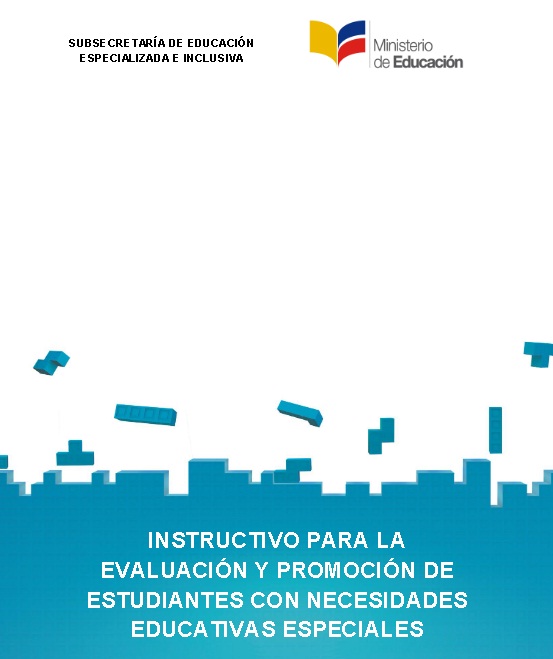 SUBSECRETARÍA DE EDUCACIÓN ESPECIALIZADA E INCLUSIVA

Ministerio de Educación

INSTRUCTIVO PARA LA EVALUACIÓN Y PROMOCIÓN DE ESTUDIANTES CON NECESIDADES EDUCATIVAS ESPECIALES